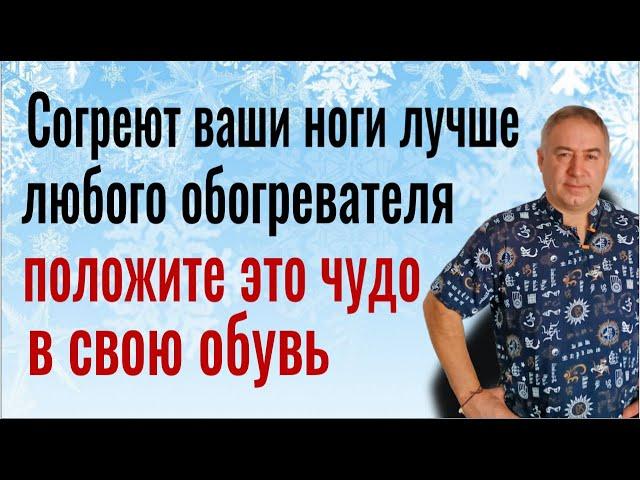 Согреют ваши ноги лучше любого обогревателя

положите это чудо в свою обувь